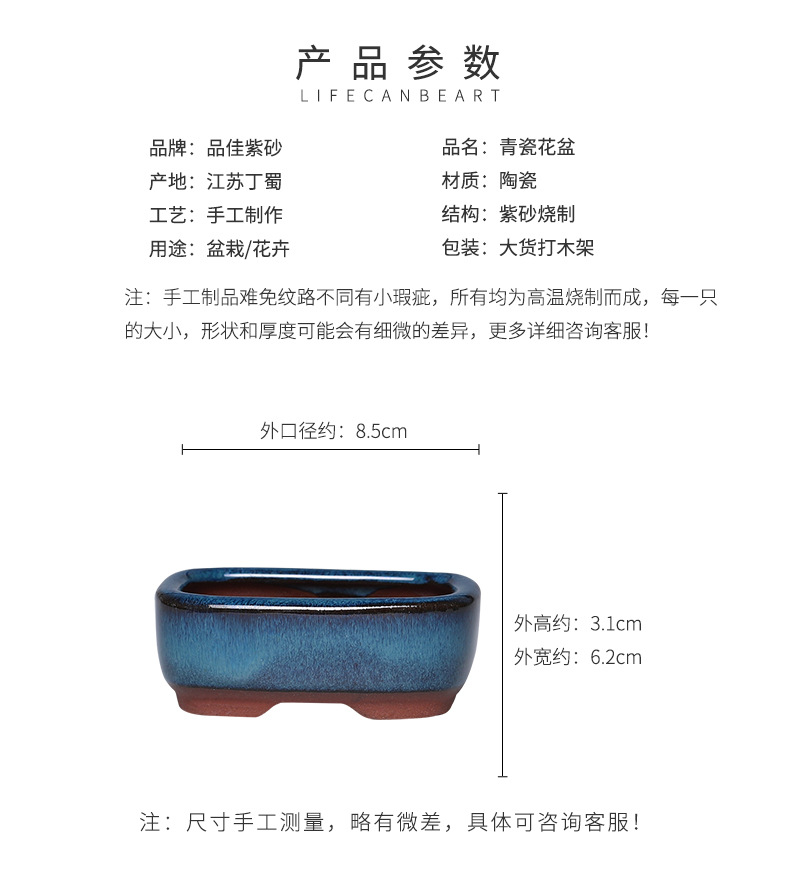 产品参数
LIFECANBEART

品牌：品佳紫砂
产地：江苏丁蜀
工艺：手工制作
用途：盆栽/花卉

品名：青瓷花盆
材质：陶瓷
结构：紫砂烧制
包装：大货打木架

注：手工制品难免纹路不同有小瑕疵，所有均为高温烧制而成，每一只的大小，形状和厚度可能会有细微的差异，更多详细咨询客服！

外口径约：8.5cm

外高约：3.1cm
外宽约：6.2cm

注：尺寸手工测量，略有微差，具体可咨询客服！